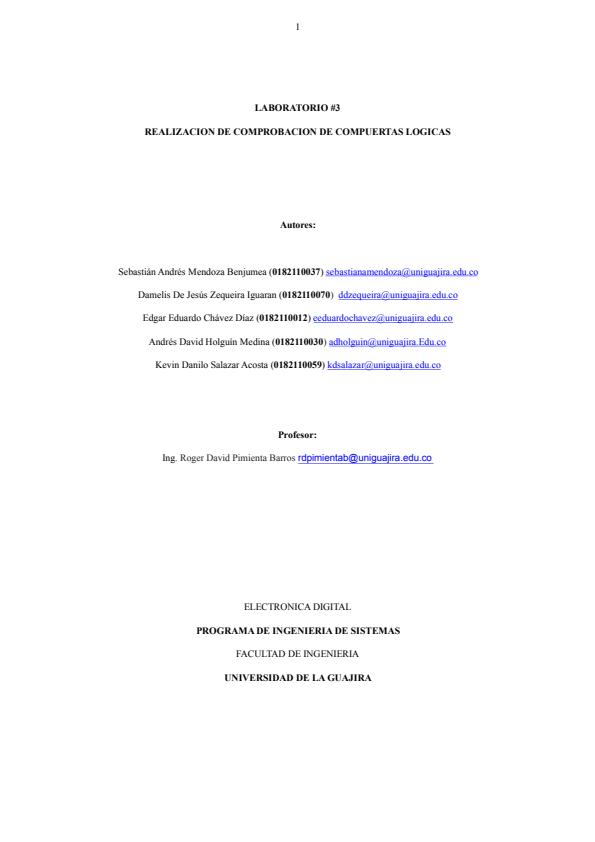 1

LABORATORIO #3

REALIZACION DE COMPROBACION DE COMPUERTAS LOGICAS

Autores:

Sebastián Andrés Mendoza Benjumea (0182110037) sebastianamendoza@uniguajira.edu.co

Damelis De Jesús Zequeira Iguaran (0182110070) ddzequeira@uniguajira.edu.co

Edgar Eduardo Chávez Díaz (0182110012) eeduardochavez@uniguajira.edu.co

Andrés David Holguín Medina (0182110030) adholguin@uniguajira.Edu.co

Kevin Danilo Salazar Acosta (0182110059) kdsalazar@uniguajira.edu.co

Profesor:

Ing. Roger David Pimienta Barros rdpimientab@uniguajira.edu.co

ELECTRONICA DIGITAL

PROGRAMA DE INGENIERIA DE SISTEMAS

FACULTAD DE INGENIERIA

UNIVERSIDAD DE LA GUAJIRA